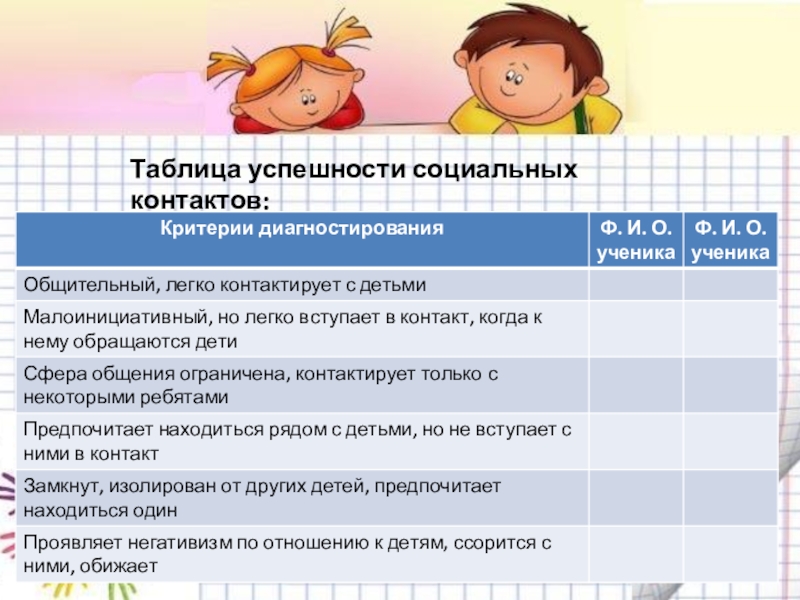 Таблица успешности социальных контактов:

| Критерии диагностирования | Ф. И. О. ученика | Ф. И. О. ученика |
|---|---|---|
| Общительный, легко контактирует с детьми | | |
| Малоинициативный, но легко вступает в контакт, когда к нему обращаются дети | | |
| Сфера общения ограничена, контактирует только с некоторыми ребятами | | |
| Предпочитает находиться рядом с детьми, но не вступает с ними в контакт | | |
| Замкнут, изолирован от других детей, предпочитает находиться один | | |
| Проявляет негативизм по отношению к детям, ссорится с ними, обижает | | |